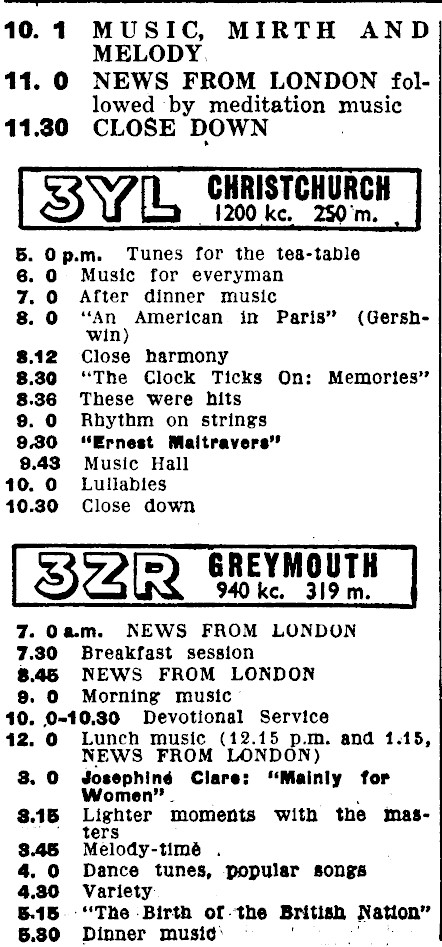 10. 1 MUSIC, MIRTH AND MELODY
11. 0 NEWS FROM LONDON followed by meditation music
11.30 CLOSE DOWN

3YL CHRISTCHURCH 1200 kc. 250 m.

5. 0 p.m. Tunes for the tea-table
6. 0 Music for everyman
7. 0 After dinner music
8. 0 "An American in Paris" (Gershwin)
8.12 Close harmony
8.30 "The Clock Ticks On: Memories"
8.36 These were hits
9. 0 Rhythm on strings
9.30 "Ernest Maltravers"
9.43 Music Hall
10. 0 Lullabies
10.30 Close down

3ZR GREYMOUTH 940 kc. 319 m.

7. 0 a.m. NEWS FROM LONDON
7.30 Breakfast session
8.45 NEWS FROM LONDON
9. 0 Morning music
10. 0-10.30 Devotional Service
12. 0 Lunch music (12.15 p.m. and 1.15, NEWS FROM LONDON)
3. 0 Josephine Clare: "Mainly for Women"
3.15 Lighter moments with the masters
3.45 Melody-time
4. 0 Dance tunes, popular songs
4.30 Variety
5.15 "The Birth of the British Nation"
5.30 Dinner music